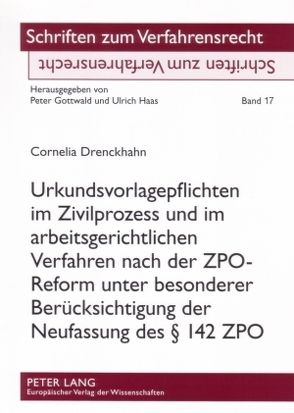 Schriften zum Verfahrensrecht

Schriften zum Verfahrensrecht

Herausgegeben von
Peter Gottwald und Ulrich Haas

Band 17

Cornelia Drenckhahn

Urkundsvorlagepflichten im Zivilprozess und im arbeitsgerichtlichen Verfahren nach der ZPO-Reform unter besonderer Berücksichtigung der Neufassung des § 142 ZPO

PETER LANG
Europäischer Verlag der Wissenschaften